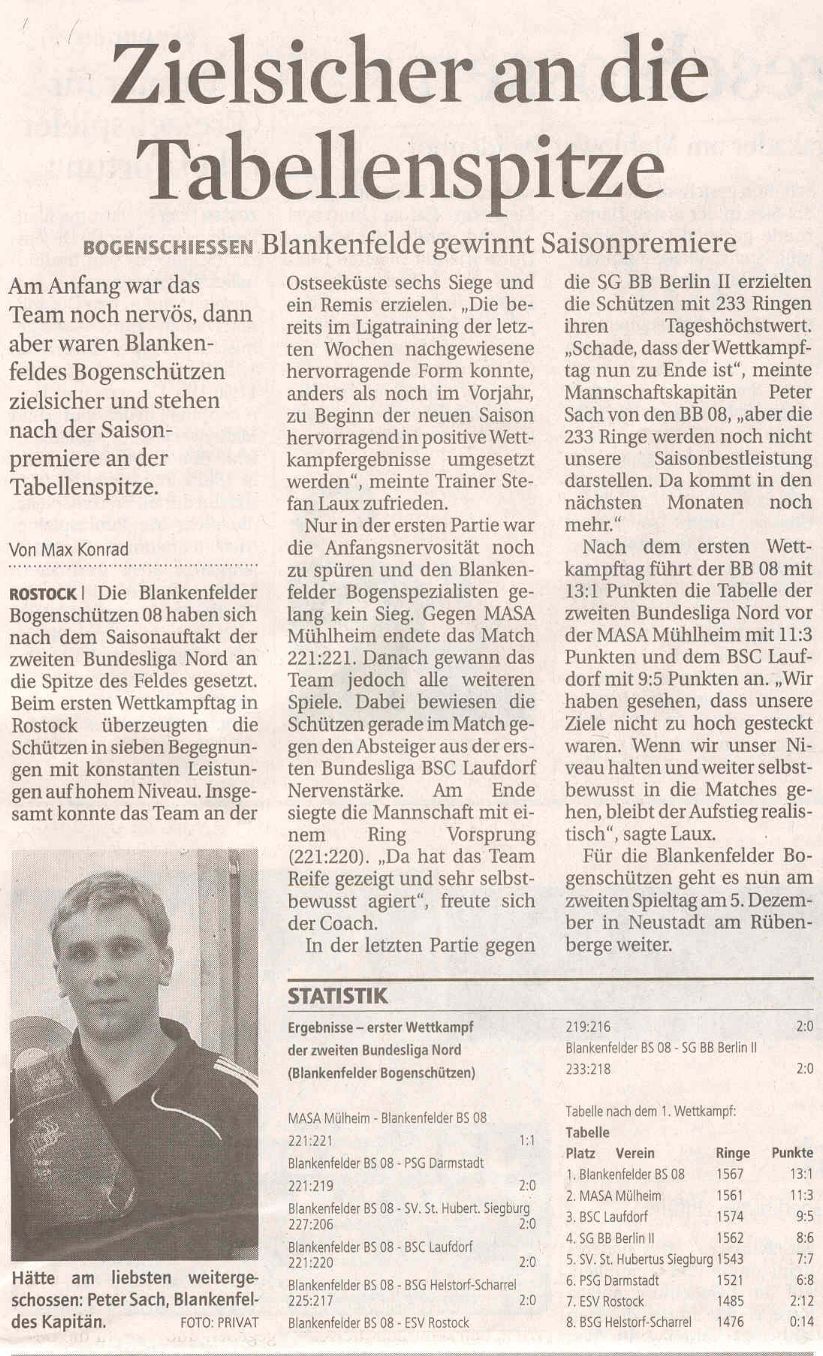 Zielsicher an die Tabellenspitze

BOGENSCHIESSEN Blankenfelde gewinnt Saisonpremiere

Am Anfang war das Team noch nervös, dann aber waren Blankenfeldes Bogenschützen zielsicher und stehen nach der Saisonpremiere an der Tabellenspitze.

Von Max Konrad

ROSTOCK | Die Blankenfelder Bogenschützen 08 haben sich nach dem Saisonauftakt der zweiten Bundesliga Nord an die Spitze des Feldes gesetzt. Beim ersten Wettkampftag in Rostock überzeugten die Schützen in sieben Begegnungen mit konstanten Leistungen auf hohem Niveau. Insgesamt konnte das Team an der Ostseeküste sechs Siege und ein Remis erzielen. „Die bereits im Ligatraining der letzten Wochen nachgewiesene hervorragende Form konnte, anders als noch im Vorjahr, zu Beginn der neuen Saison hervorragend in positive Wettkampfergebnisse umgesetzt werden“, meinte Trainer Stefan Laux zufrieden.

Nur in der ersten Partie war die Anfangsnervosität noch zu spüren und den Blankenfelder Bogenspezialisten gelang kein Sieg. Gegen MASA Mühlheim endete das Match 221:221. Danach gewann das Team jedoch alle weiteren Spiele. Dabei bewiesen die Schützen gerade im Match gegen den Absteiger aus der ersten Bundesliga BSC Laufdorf Nervenstärke. Am Ende siegte die Mannschaft mit einem Ring Vorsprung (221:220). „Da hat das Team Reife gezeigt und sehr selbstbewusst agiert“, freute sich der Coach.

In der letzten Partie gegen die SG BB Berlin II erzielten die Schützen mit 233 Ringen ihren Tageshöchstwert. „Schade, dass der Wettkampftag nun zu Ende ist“, meinte Mannschaftskapitän Peter Sach von den BB 08, „aber die 233 Ringe werden noch nicht unsere Saisonbestleistung darstellen. Da kommt in den nächsten Monaten noch mehr.“

Nach dem ersten Wettkampftag führt der BB 08 mit 13:1 Punkten die Tabelle der zweiten Bundesliga Nord vor der MASA Mühlheim mit 11:3 Punkten und dem BSC Laufdorf mit 9:5 Punkten an. „Wir haben gesehen, dass unsere Ziele nicht zu hoch gesteckt waren. Wenn wir unser Niveau halten und weiter selbstbewusst in die Matches gehen, bleibt der Aufstieg realistisch“, sagte Laux.

Für die Blankenfelder Bogenschützen geht es nun am zweiten Spieltag am 5. Dezember in Neustadt am Rübenberge weiter.

Hätte am liebsten weitergeschossen: Peter Sach, Blankenfeldes Kapitän. FOTO: PRIVAT

STATISTIK

Ergebnisse – erster Wettkampf der zweiten Bundesliga Nord (Blankenfelder Bogenschützen)

MASA Mülheim - Blankenfelder BS 08
221:221 1:1
Blankenfelder BS 08 - PSG Darmstadt
221:219 2:0
Blankenfelder BS 08 - SV. St. Hubert. Siegburg
227:206 2:0
Blankenfelder BS 08 - BSC Laufdorf
221:220 2:0
Blankenfelder BS 08 - BSG Helstorf-Scharrel
225:217 2:0
Blankenfelder BS 08 - ESV Rostock
219:216 2:0
Blankenfelder BS 08 - SG BB Berlin II
233:218 2:0

Tabelle nach dem 1. Wettkampf:
Tabelle

| Platz Verein | Ringe | Punkte |
|---|---|---|
| 1. Blankenfelder BS 08 | 1567 | 13:1 |
| 2. MASA Mülheim | 1561 | 11:3 |
| 3. BSC Laufdorf | 1574 | 9:5 |
| 4. SG BB Berlin II | 1562 | 8:6 |
| 5. SV. St. Hubertus Siegburg | 1543 | 7:7 |
| 6. PSG Darmstadt | 1521 | 6:8 |
| 7. ESV Rostock | 1485 | 2:12 |
| 8. BSG Helstorf-Scharrel | 1476 | 0:14 |